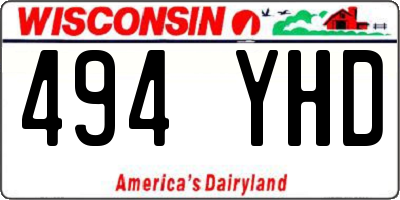 WISCONSIN

494 YHD

America's Dairyland